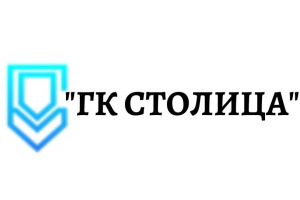 "ГК СТОЛИЦА"